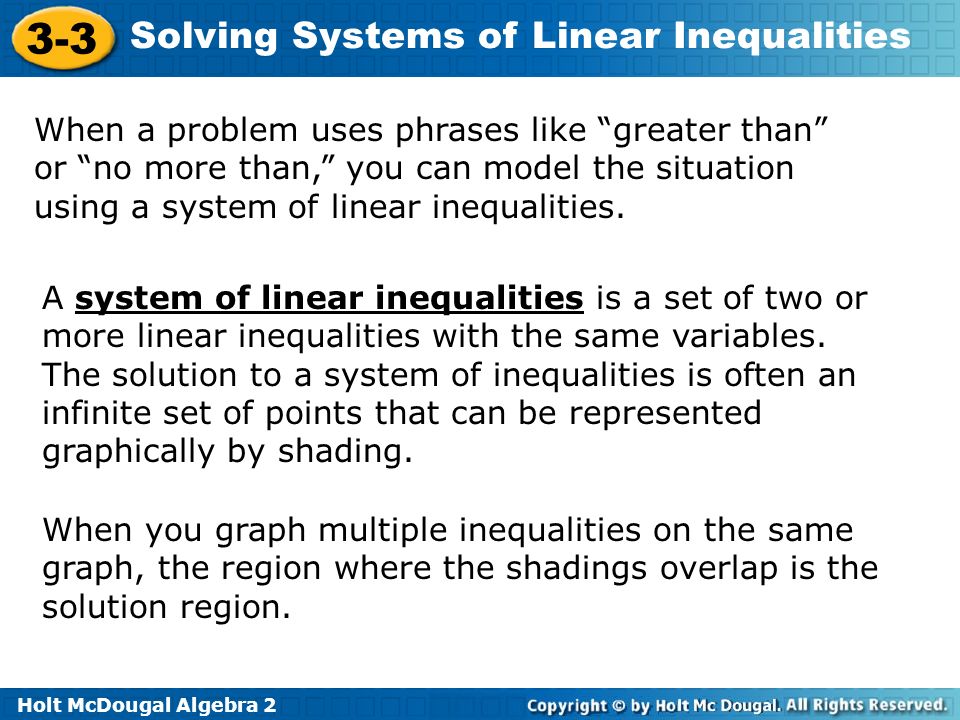 3-3 Solving Systems of Linear Inequalities

When a problem uses phrases like “greater than” or “no more than,” you can model the situation using a system of linear inequalities.

A system of linear inequalities is a set of two or more linear inequalities with the same variables. The solution to a system of inequalities is often an infinite set of points that can be represented graphically by shading.

When you graph multiple inequalities on the same graph, the region where the shadings overlap is the solution region.

Holt McDougal Algebra 2

Copyright © by Holt Mc Dougal. All Rights Reserved.